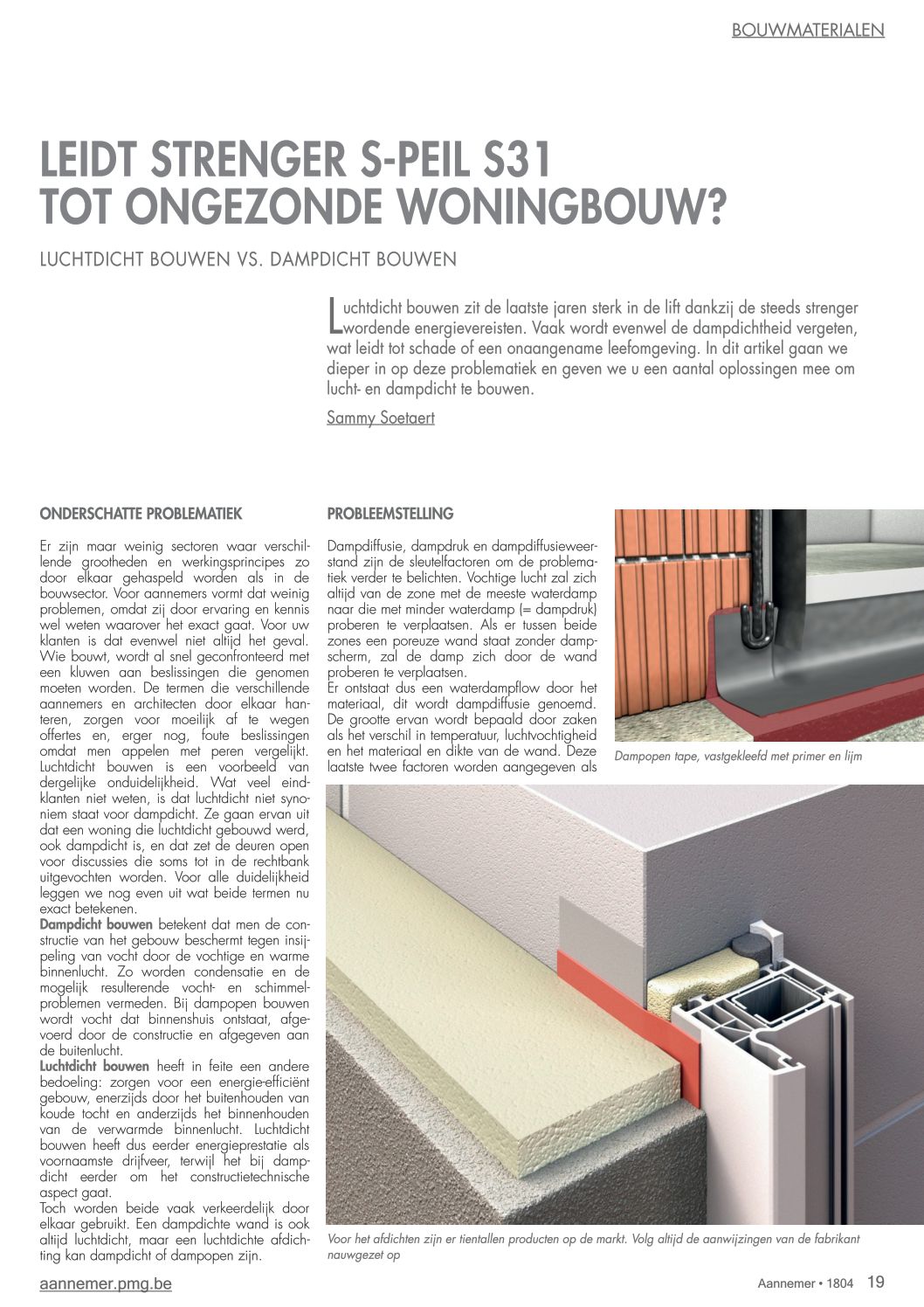 BOUWMATERIALEN

LEIDT STRENGER S-PEIL S31 TOT ONGEZONDE WONINGBOUW?

LUCHTDICHT BOUWEN VS. DAMPDICHT BOUWEN

Luchtdicht bouwen zit de laatste jaren sterk in de lift dankzij de steeds strenger wordende energievereisten. Vaak wordt evenwel de dampdichtheid vergeten, wat leidt tot schade of een onaangename leefomgeving. In dit artikel gaan we dieper in op deze problematiek en geven we u een aantal oplossingen mee om lucht- en dampdicht te bouwen.

Sammy Soetaert

ONDERSCHATTE PROBLEMATIEK

Er zijn maar weinig sectoren waar verschillende grootheden en werkingsprincipes zo door elkaar gehaspeld worden als in de bouwsector. Voor aannemers vormt dat weinig problemen, omdat zij door ervaring en kennis wel weten waarover het exact gaat. Voor uw klanten is dat evenwel niet altijd het geval. Wie bouwt, wordt al snel geconfronteerd met een kluwen aan beslissingen die genomen moeten worden. De termen die verschillende aannemers en architecten door elkaar hanteren, zorgen voor moeilijk af te wegen offertes en, erger nog, foute beslissingen omdat men appelen met peren vergelijkt. Luchtdicht bouwen is een voorbeeld van dergelijke onduidelijkheid. Wat veel eindklanten niet weten, is dat luchtdicht niet synoniem staat voor dampdicht. Ze gaan ervan uit dat een woning die luchtdicht gebouwd werd, ook dampdicht is, en dat zet de deuren open voor discussies die soms tot in de rechtbank uitgevochten worden. Voor alle duidelijkheid leggen we nog even uit wat beide termen nu exact betekenen.
Dampdicht bouwen betekent dat men de constructie van het gebouw beschermt tegen insijpeling van vocht door de vochtige en warme binnenlucht. Zo worden condensatie en de mogelijk resulterende vocht- en schimmelproblemen vermeden. Bij dampopen bouwen wordt vocht dat binnenshuis ontstaat, afgevoerd door de constructie en afgegeven aan de buitenlucht.
Luchtdicht bouwen heeft in feite een andere bedoeling: zorgen voor een energie-efficiënt gebouw, enerzijds door het buitenhouden van koude tocht en anderzijds het binnenhouden van de verwarmde binnenlucht. Luchtdicht bouwen heeft dus eerder energieprestatie als voornaamste drijfveer, terwijl het bij dampdicht eerder om het constructietechnische aspect gaat.
Toch worden beide vaak verkeerdelijk door elkaar gebruikt. Een dampdichte wand is ook altijd luchtdicht, maar een luchtdichte afdichting kan dampdicht of dampopen zijn.

PROBLEEMSTELLING

Dampdiffusie, dampdruk en dampdiffusieweerstand zijn de sleutelfactoren om de problematiek verder te belichten. Vochtige lucht zal zich altijd van de zone met de meeste waterdamp naar die met minder waterdamp (= dampdruk) proberen te verplaatsen. Als er tussen beide zones een poreuze wand staat zonder dampscherm, zal de damp zich door de wand proberen te verplaatsen.
Er ontstaat dus een waterdampflow door het materiaal, dit wordt dampdiffusie genoemd. De grootte ervan wordt bepaald door zaken als het verschil in temperatuur, luchtvochtigheid en het materiaal en dikte van de wand. Deze laatste twee factoren worden aangegeven als

Dampopen tape, vastgekleefd met primer en lijm

Voor het afdichten zijn er tientallen producten op de markt. Volg altijd de aanwijzingen van de fabrikant nauwgezet op

aannemer.pmg.be

Aannemer • 1804 19